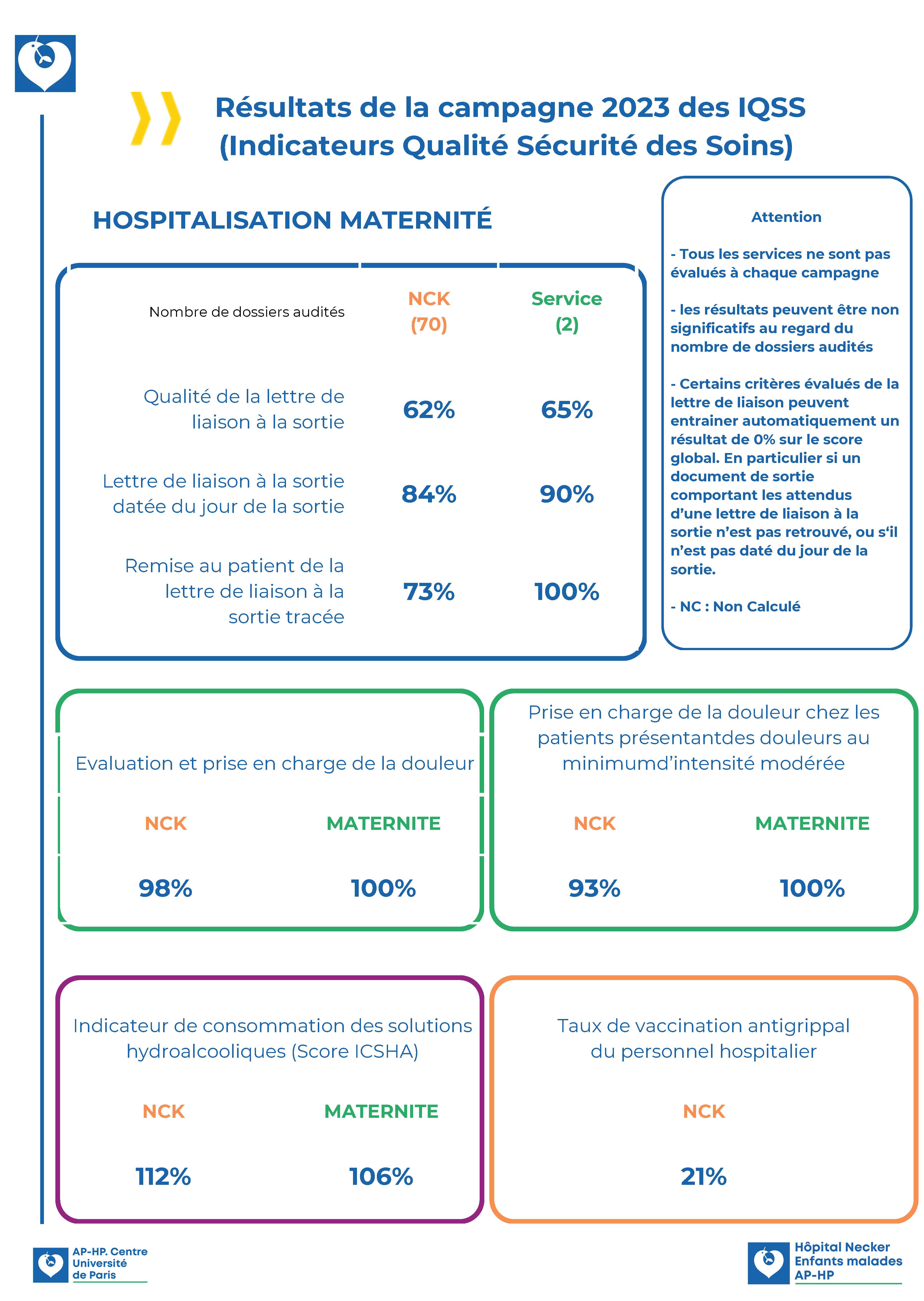 Résultats de la campagne 2023 des IQSS (Indicateurs Qualité Sécurité des Soins)

HOSPITALISATION MATERNITÉ

| Nombre de dossiers audités | NCK (70) | Service (2) |
|---|---|---|
| Qualité de la lettre de liaison à la sortie | 62% | 65% |
| Lettre de liaison à la sortie datée du jour de la sortie | 84% | 90% |
| Remise au patient de la lettre de liaison à la sortie tracée | 73% | 100% |

Attention

- Tous les services ne sont pas évalués à chaque campagne

- les résultats peuvent être non significatifs au regard du nombre de dossiers audités

- Certains critères évalués de la lettre de liaison peuvent entrainer automatiquement un résultat de 0% sur le score global. En particulier si un document de sortie comportant les attendus d'une lettre de liaison à la sortie n'est pas retrouvé, ou s'il n'est pas daté du jour de la sortie.

- NC : Non Calculé

Evaluation et prise en charge de la douleur

| NCK | MATERNITE |
|---|---|
| 98% | 100% |

Prise en charge de la douleur chez les patients présentantdes douleurs au minimumd'intensité modérée

| NCK | MATERNITE |
|---|---|
| 93% | 100% |

Indicateur de consommation des solutions hydroalcooliques (Score ICSHA)

| NCK | MATERNITE |
|---|---|
| 112% | 106% |

Taux de vaccination antigrippal du personnel hospitalier

NCK

21%

AP-HP. Centre Université de Paris

Hôpital Necker Enfants malades AP-HP